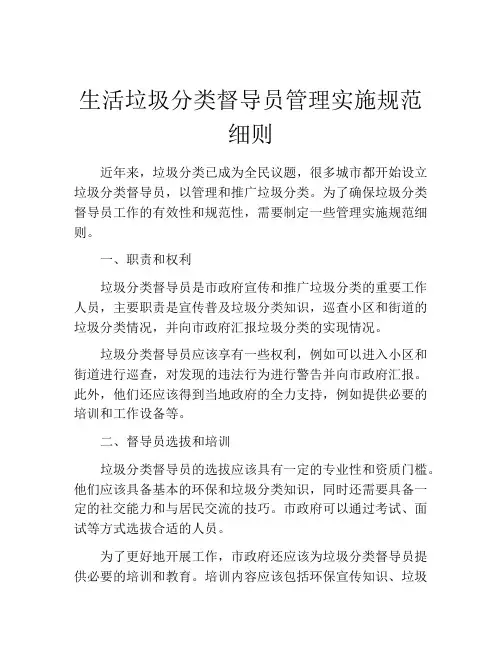 生活垃圾分类督导员管理实施规范细则

近年来，垃圾分类已成为全民议题，很多城市都开始设立垃圾分类督导员，以管理和推广垃圾分类。为了确保垃圾分类督导员工作的有效性和规范性，需要制定一些管理实施规范细则。

一、职责和权利

垃圾分类督导员是市政府宣传和推广垃圾分类的重要工作人员，主要职责是宣传普及垃圾分类知识，巡查小区和街道的垃圾分类情况，并向市政府汇报垃圾分类的实现情况。

垃圾分类督导员应该享有一些权利，例如可以进入小区和街道进行巡查，对发现的违法行为进行警告并向市政府汇报。此外，他们还应该得到当地政府的全力支持，例如提供必要的培训和工作设备等。

二、督导员选拔和培训

垃圾分类督导员的选拔应该具有一定的专业性和资质门槛。他们应该具备基本的环保和垃圾分类知识，同时还需要具备一定的社交能力和与居民交流的技巧。市政府可以通过考试、面试等方式选拔合适的人员。

为了更好地开展工作，市政府还应该为垃圾分类督导员提供必要的培训和教育。培训内容应该包括环保宣传知识、垃圾